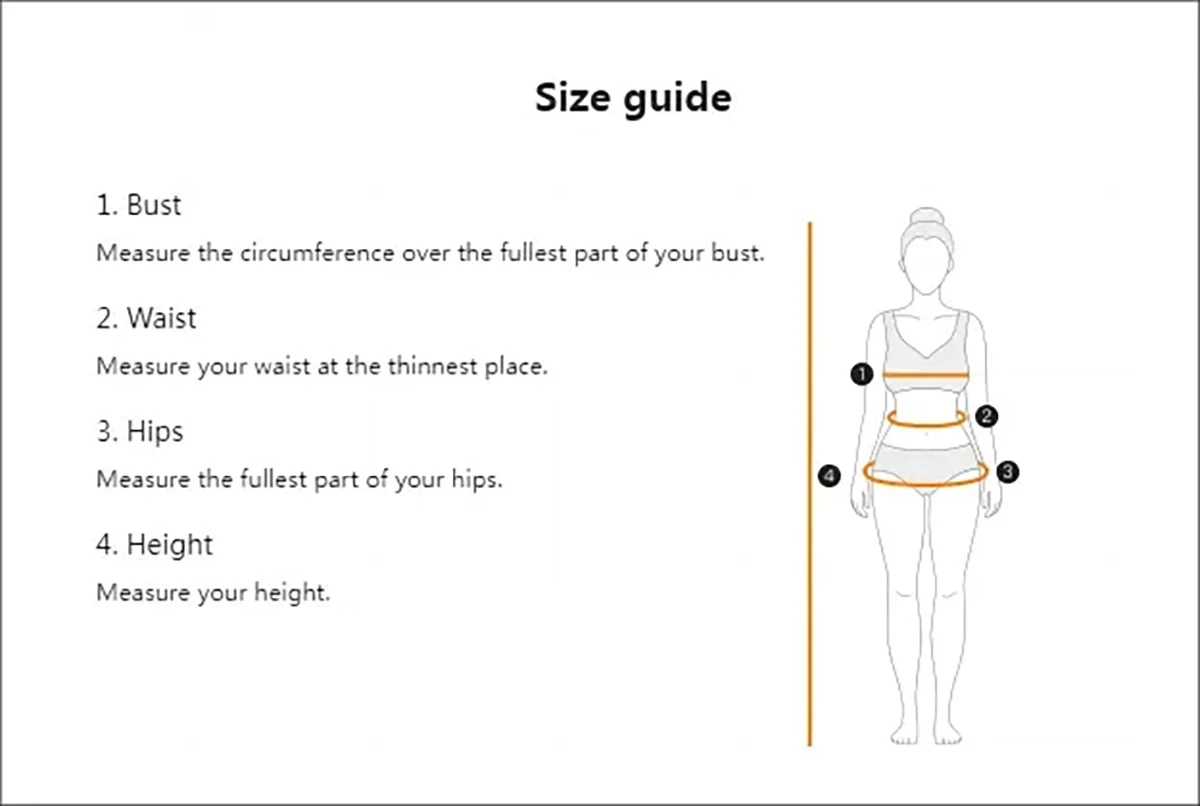 Size guide

1. Bust
Measure the circumference over the fullest part of your bust.

2. Waist
Measure your waist at the thinnest place.

3. Hips
Measure the fullest part of your hips.

4. Height
Measure your height.

1
2
4
3